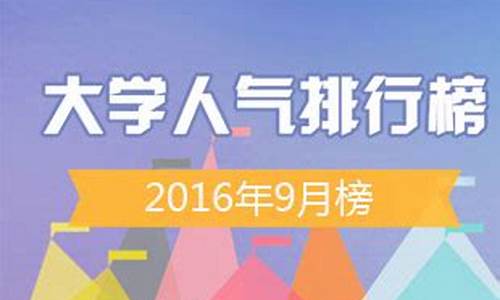 大学人气排行榜

2016年9月榜